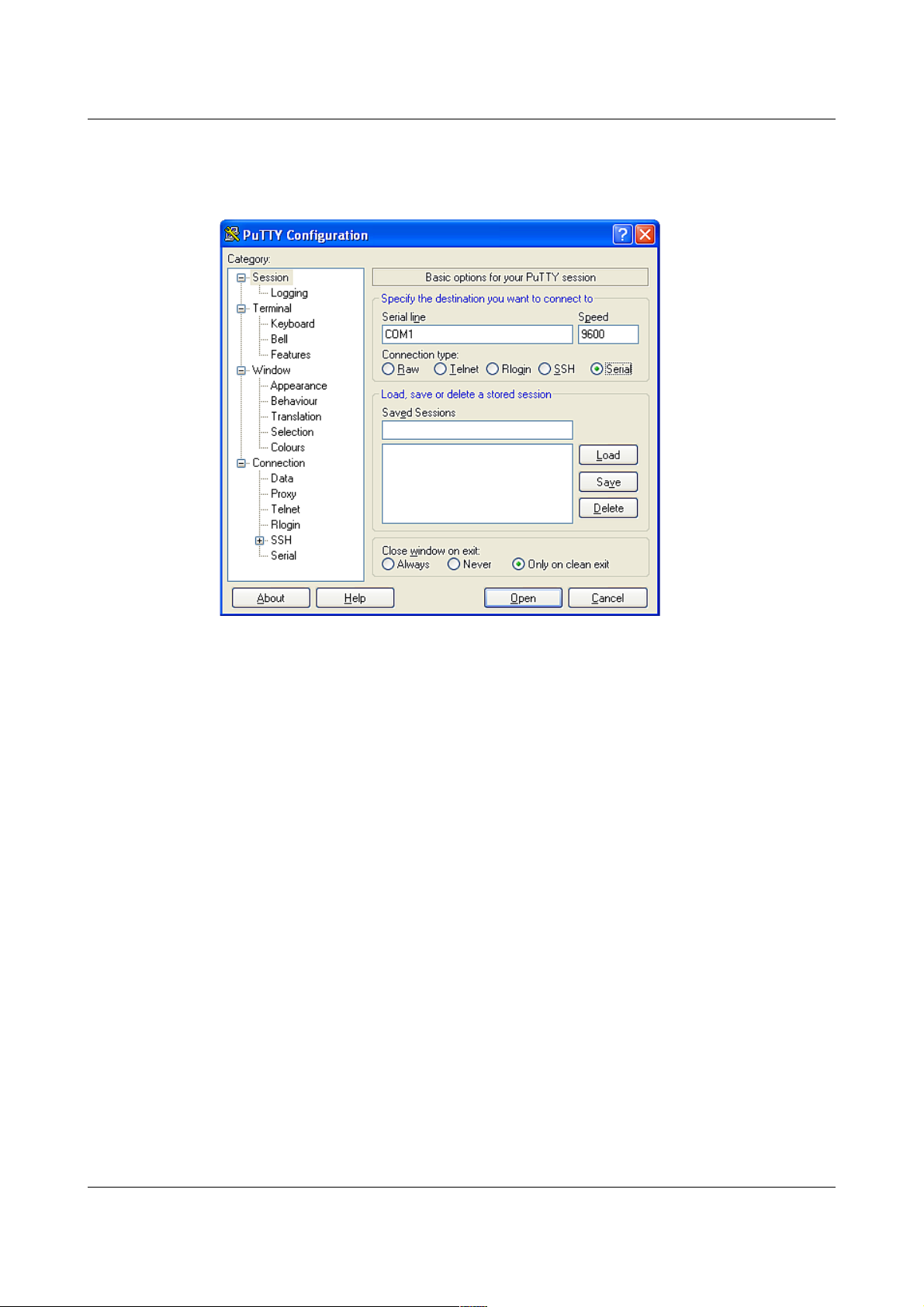 PuTTY Configuration

Category:

Session
Logging
Terminal
Keyboard
Bell
Features
Window
Appearance
Behaviour
Translation
Selection
Colours
Connection
Data
Proxy
Telnet
Rlogin
SSH
Serial

Basic options for your PuTTY session

Specify the destination you want to connect to

Serial line
COM1

Speed
9600

Connection type:
Raw Telnet Rlogin SSH Serial

Load, save or delete a stored session

Saved Sessions

Load
Save
Delete

Close window on exit:
Always Never Only on clean exit

About
Help
Open
Cancel